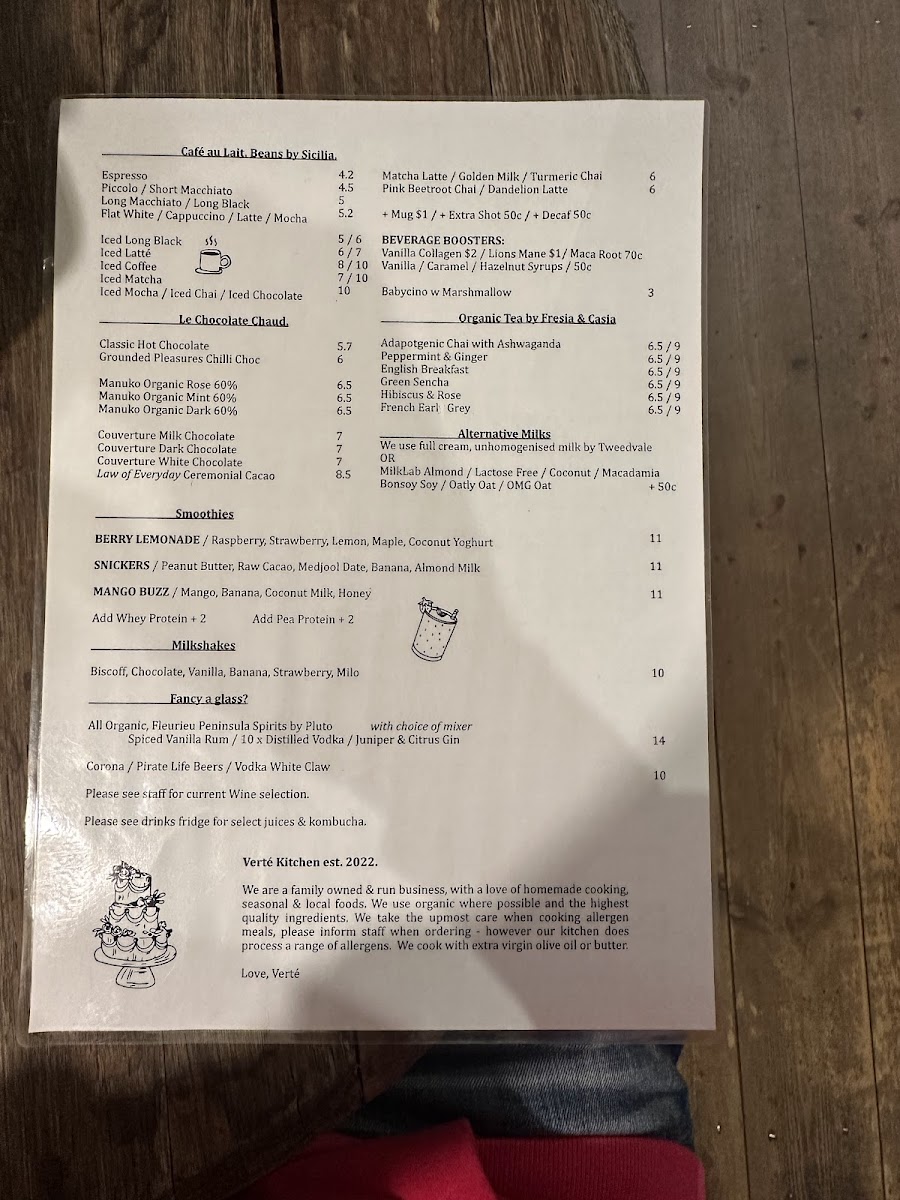 Café au Lait. Beans by Sicilia.

Espresso 4.2
Piccolo / Short Macchiato 4.5
Long Macchiato / Long Black 5
Flat White / Cappuccino / Latte / Mocha 5.2

Iced Long Black 5 / 6
Iced Latté 6 / 7
Iced Coffee 8 / 10
Iced Matcha 7 / 10
Iced Mocha / Iced Chai / Iced Chocolate 10

Le Chocolate Chaud.

Classic Hot Chocolate 5.7
Grounded Pleasures Chilli Choc 6

Manuko Organic Rose 60% 6.5
Manuko Organic Mint 60% 6.5
Manuko Organic Dark 60% 6.5

Couverture Milk Chocolate 7
Couverture Dark Chocolate 7
Couverture White Chocolate 7
Law of Everyday Ceremonial Cacao 8.5

Matcha Latte / Golden Milk / Turmeric Chai 6
Pink Beetroot Chai / Dandelion Latte 6

+ Mug $1 / + Extra Shot 50c / + Decaf 50c

BEVERAGE BOOSTERS:
Vanilla Collagen $2 / Lions Mane $1/ Maca Root 70c
Vanilla / Caramel / Hazelnut Syrups / 50c

Babycino w Marshmallow 3

Organic Tea by Fresia & Casia

Adapotgenic Chai with Ashwaganda 6.5 / 9
Peppermint & Ginger 6.5 / 9
English Breakfast 6.5 / 9
Green Sencha 6.5 / 9
Hibiscus & Rose 6.5 / 9
French Earl Grey 6.5 / 9

Alternative Milks
We use full cream, unhomogenised milk by Tweedvale
OR
MilkLab Almond / Lactose Free / Coconut / Macadamia
Bonsoy Soy / Oatly Oat / OMG Oat + 50c

Smoothies

BERRY LEMONADE / Raspberry, Strawberry, Lemon, Maple, Coconut Yoghurt 11

SNICKERS / Peanut Butter, Raw Cacao, Medjool Date, Banana, Almond Milk 11

MANGO BUZZ / Mango, Banana, Coconut Milk, Honey 11

Add Whey Protein + 2 Add Pea Protein + 2

Milkshakes

Biscoff, Chocolate, Vanilla, Banana, Strawberry, Milo 10

Fancy a glass?

All Organic, Fleurieu Peninsula Spirits by Pluto with choice of mixer
Spiced Vanilla Rum / 10 x Distilled Vodka / Juniper & Citrus Gin 14

Corona / Pirate Life Beers / Vodka White Claw 10

Please see staff for current Wine selection.

Please see drinks fridge for select juices & kombucha.

Verté Kitchen est. 2022.

We are a family owned & run business, with a love of homemade cooking, seasonal & local foods. We use organic where possible and the highest quality ingredients. We take the upmost care when cooking allergen meals, please inform staff when ordering - however our kitchen does process a range of allergens. We cook with extra virgin olive oil or butter.

Love, Verté